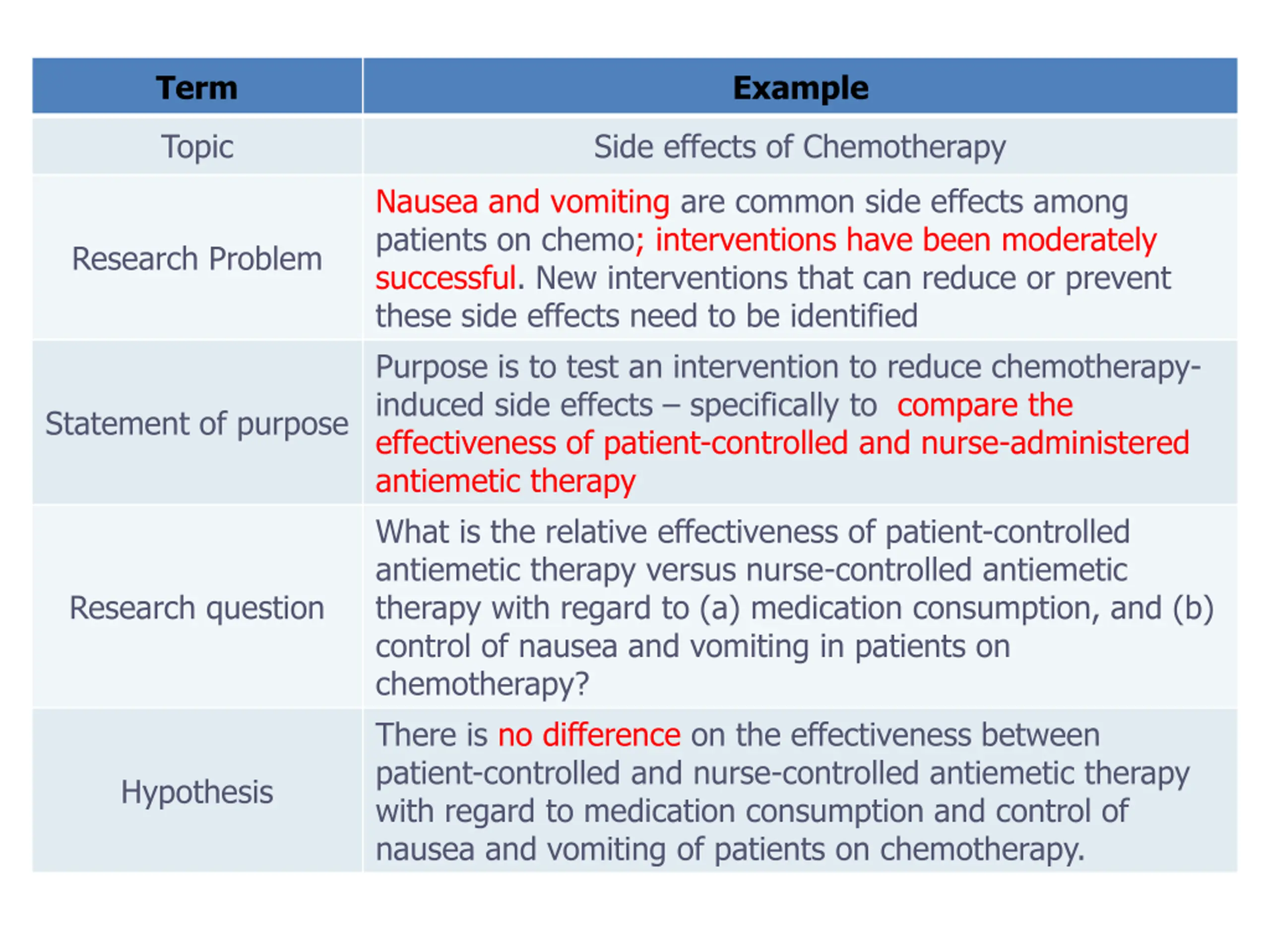 | Term | Example |
|---|---|
| Topic | Side effects of Chemotherapy |
| Research Problem | Nausea and vomiting are common side effects among patients on chemo; interventions have been moderately successful. New interventions that can reduce or prevent these side effects need to be identified |
| Statement of purpose | Purpose is to test an intervention to reduce chemotherapy-induced side effects – specifically to compare the effectiveness of patient-controlled and nurse-administered antiemetic therapy |
| Research question | What is the relative effectiveness of patient-controlled antiemetic therapy versus nurse-controlled antiemetic therapy with regard to (a) medication consumption, and (b) control of nausea and vomiting in patients on chemotherapy? |
| Hypothesis | There is no difference on the effectiveness between patient-controlled and nurse-controlled antiemetic therapy with regard to medication consumption and control of nausea and vomiting of patients on chemotherapy. |